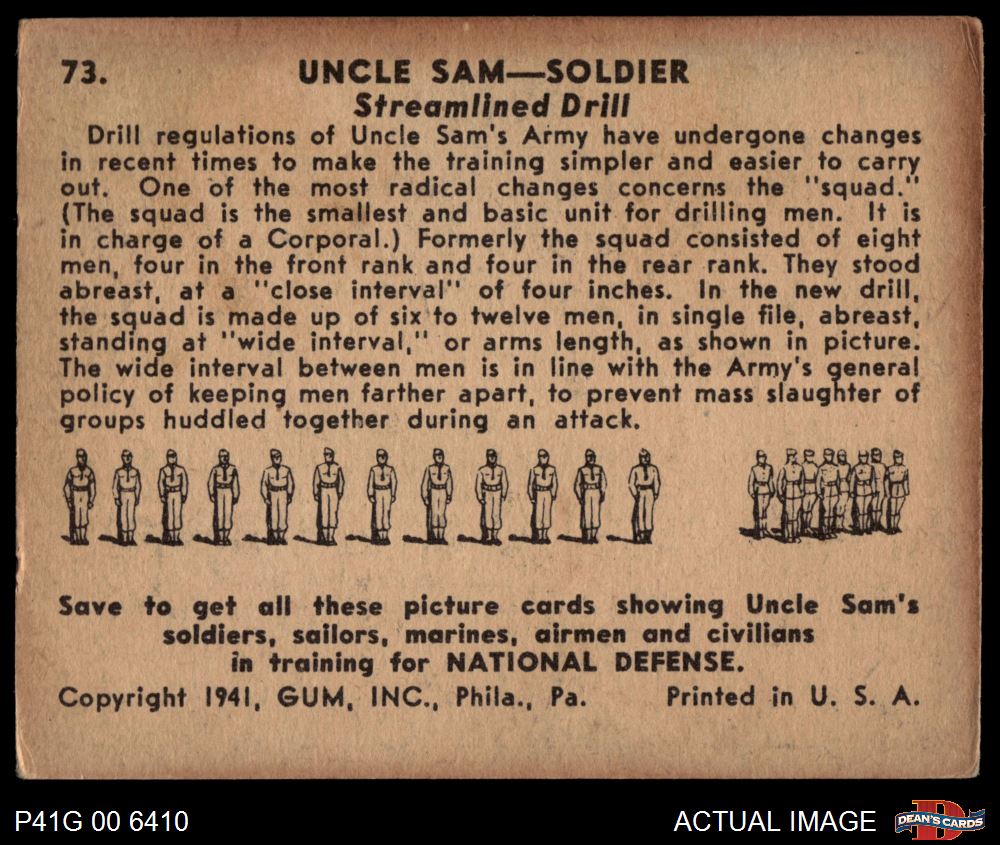 73. UNCLE SAM—SOLDIER

Streamlined Drill

Drill regulations of Uncle Sam's Army have undergone changes in recent times to make the training simpler and easier to carry out. One of the most radical changes concerns the "squad." (The squad is the smallest and basic unit for drilling men. It is in charge of a Corporal.) Formerly the squad consisted of eight men, four in the front rank and four in the rear rank. They stood abreast, at a "close interval" of four inches. In the new drill, the squad is made up of six to twelve men, in single file, abreast, standing at "wide interval," or arms length, as shown in picture. The wide interval between men is in line with the Army's general policy of keeping men farther apart, to prevent mass slaughter of groups huddled together during an attack.

Save to get all these picture cards showing Uncle Sam's soldiers, sailors, marines, airmen and civilians in training for NATIONAL DEFENSE.

Copyright 1941, GUM, INC., Phila., Pa. Printed in U. S. A.

P41G 00 6410

ACTUAL IMAGE

DEAN'S CARDS